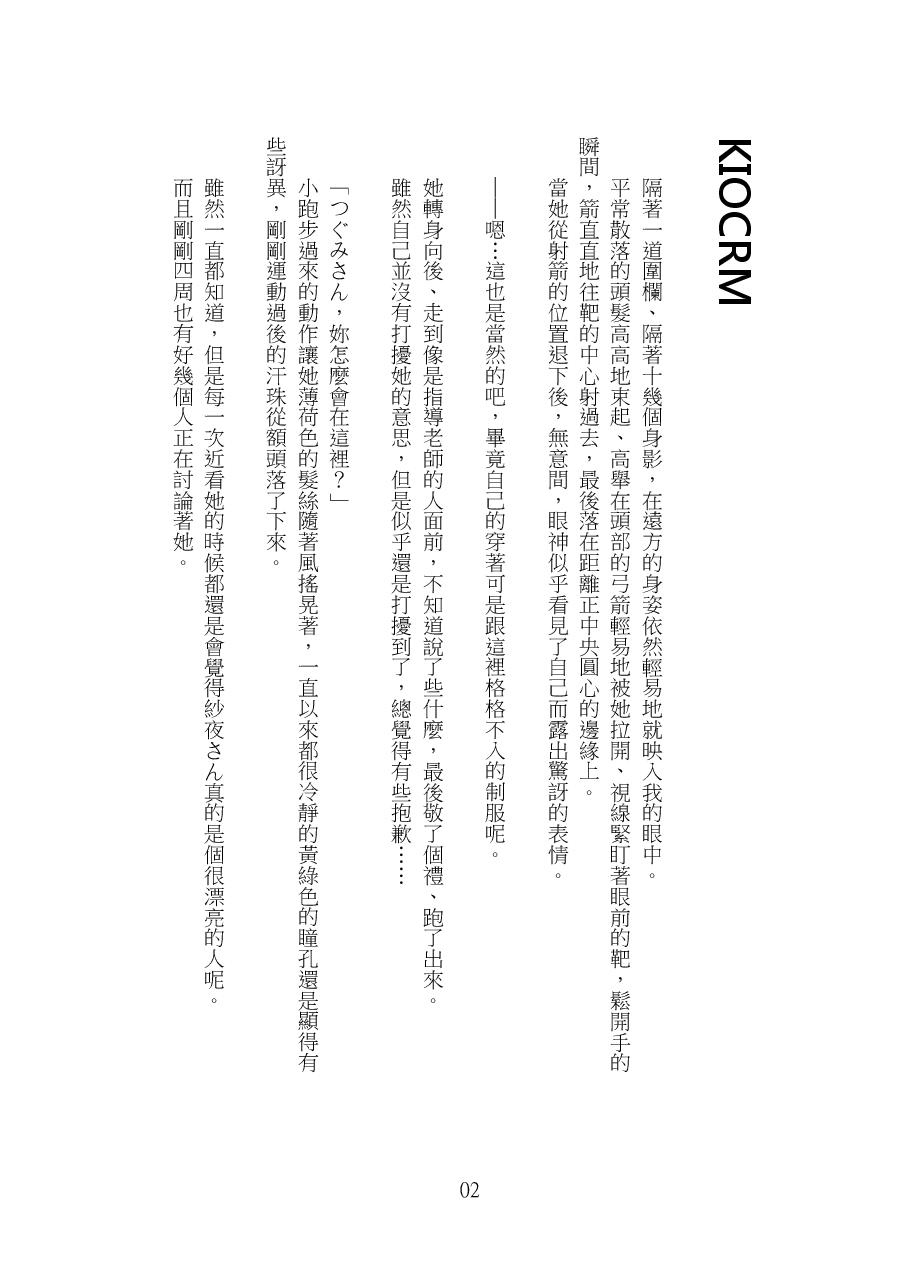 KIOCRM

隔著一道圍欄、隔著十幾個身影，在遠方的身姿依然輕易地就映入我的眼中。

平常散落的頭髮高高地束起、高舉在頭部的弓箭輕易地被她拉開、視線緊盯著眼前的靶，鬆開手的瞬間，箭直直地往靶的中心射過去，最後落在距離正中央圓心的邊緣上。

當她從射箭的位置退下後，無意間，眼神似乎看見了自己而露出驚訝的表情。

——嗯…這也是當然的吧，畢竟自己的穿著可是跟這裡格格不入的制服呢。

她轉身向後、走到像是指導老師的人面前，不知道說了些什麼，最後敬了個禮、跑了出來。

雖然自己並沒有打擾她的意思，但是似乎還是打擾到了，總覺得有些抱歉……

「つぐみさん，妳怎麼會在這裡？」

小跑步過來的動作讓她薄荷色的髮絲隨著風搖晃著，一直以來都很冷靜的黃綠色的瞳孔還是顯得有些訝異，剛剛運動過後的汗珠從額頭落了下來。

雖然一直都知道，但是每一次近看她的時候都還是會覺得紗夜さん真的是個很漂亮的人呢。

而且剛剛四周也有好幾個人正在討論著她。

02